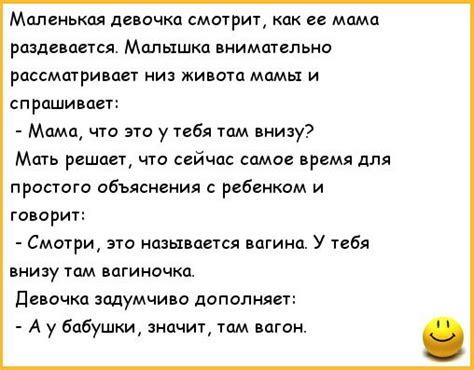 Маленькая девочка смотрит, как ее мама раздевается. Малышка внимательно рассматривает низ живота мамы и спрашивает:

- Мама, что это у тебя там внизу?

Мать решает, что сейчас самое время для простого объяснения с ребенком и говорит:

- Смотри, это называется вагина. У тебя внизу там вагиночка.

Девочка задумчиво дополняет:

- А у бабушки, значит, там вагон.